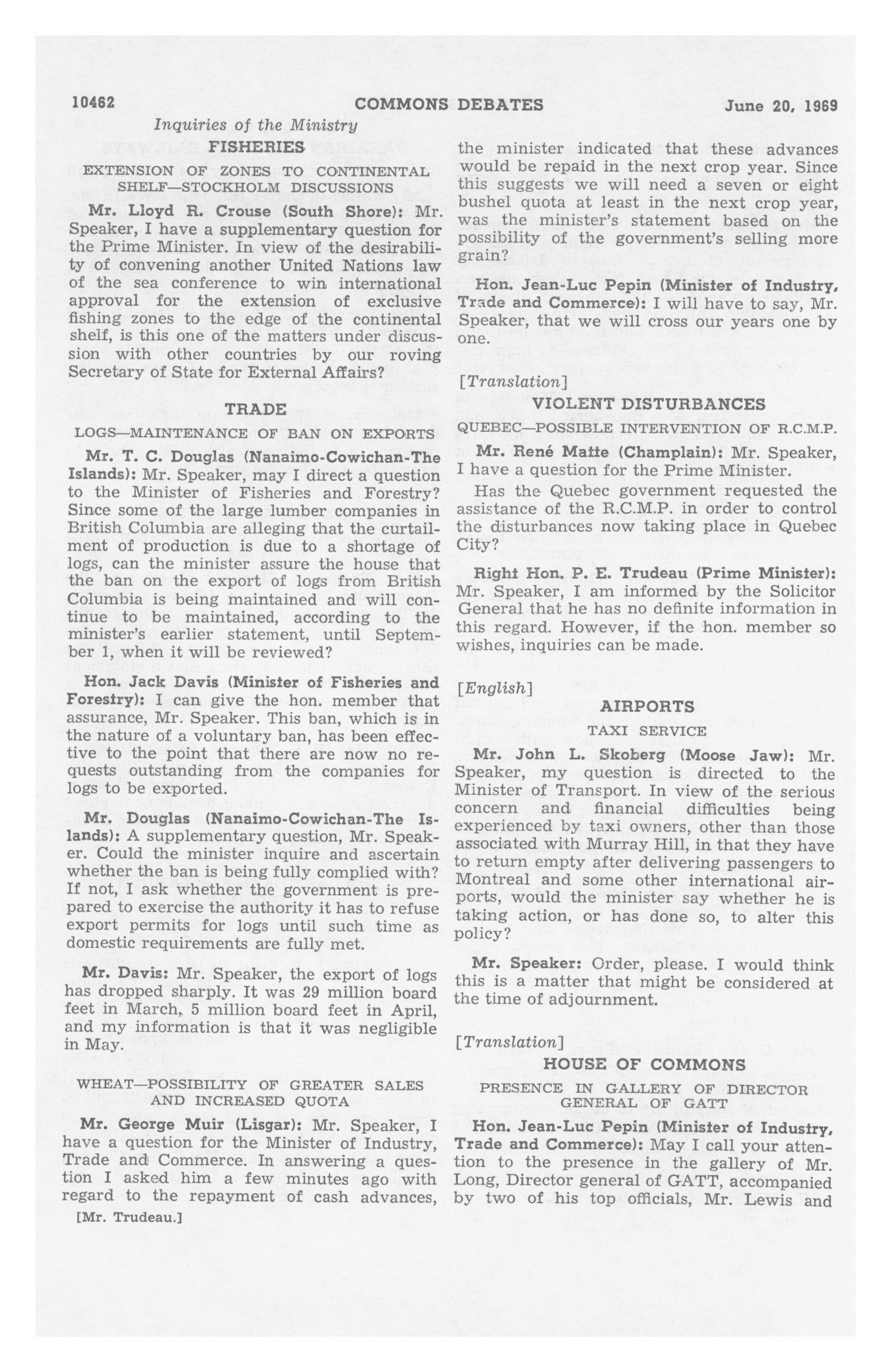 10462 COMMONS DEBATES June 20, 1969

Inquiries of the Ministry

FISHERIES

EXTENSION OF ZONES TO CONTINENTAL SHELF—STOCKHOLM DISCUSSIONS

Mr. Lloyd R. Crouse (South Shore): Mr. Speaker, I have a supplementary question for the Prime Minister. In view of the desirability of convening another United Nations law of the sea conference to win international approval for the extension of exclusive fishing zones to the edge of the continental shelf, is this one of the matters under discussion with other countries by our roving Secretary of State for External Affairs?

TRADE

LOGS—MAINTENANCE OF BAN ON EXPORTS

Mr. T. C. Douglas (Nanaimo-Cowichan-The Islands): Mr. Speaker, may I direct a question to the Minister of Fisheries and Forestry? Since some of the large lumber companies in British Columbia are alleging that the curtailment of production is due to a shortage of logs, can the minister assure the house that the ban on the export of logs from British Columbia is being maintained and will continue to be maintained, according to the minister's earlier statement, until September 1, when it will be reviewed?

Hon. Jack Davis (Minister of Fisheries and Forestry): I can give the hon. member that assurance, Mr. Speaker. This ban, which is in the nature of a voluntary ban, has been effective to the point that there are now no requests outstanding from the companies for logs to be exported.

Mr. Douglas (Nanaimo-Cowichan-The Islands): A supplementary question, Mr. Speaker. Could the minister inquire and ascertain whether the ban is being fully complied with? If not, I ask whether the government is prepared to exercise the authority it has to refuse export permits for logs until such time as domestic requirements are fully met.

Mr. Davis: Mr. Speaker, the export of logs has dropped sharply. It was 29 million board feet in March, 5 million board feet in April, and my information is that it was negligible in May.

WHEAT—POSSIBILITY OF GREATER SALES AND INCREASED QUOTA

Mr. George Muir (Lisgar): Mr. Speaker, I have a question for the Minister of Industry, Trade and Commerce. In answering a question I asked him a few minutes ago with regard to the repayment of cash advances,

[Mr. Trudeau.]

the minister indicated that these advances would be repaid in the next crop year. Since this suggests we will need a seven or eight bushel quota at least in the next crop year, was the minister's statement based on the possibility of the government's selling more grain?

Hon. Jean-Luc Pepin (Minister of Industry, Trade and Commerce): I will have to say, Mr. Speaker, that we will cross our years one by one.

[Translation]

VIOLENT DISTURBANCES

QUEBEC—POSSIBLE INTERVENTION OF R.C.M.P.

Mr. René Matte (Champlain): Mr. Speaker, I have a question for the Prime Minister.

Has the Quebec government requested the assistance of the R.C.M.P. in order to control the disturbances now taking place in Quebec City?

Right Hon. P. E. Trudeau (Prime Minister): Mr. Speaker, I am informed by the Solicitor General that he has no definite information in this regard. However, if the hon. member so wishes, inquiries can be made.

[English]

AIRPORTS

TAXI SERVICE

Mr. John L. Skoberg (Moose Jaw): Mr. Speaker, my question is directed to the Minister of Transport. In view of the serious concern and financial difficulties being experienced by taxi owners, other than those associated with Murray Hill, in that they have to return empty after delivering passengers to Montreal and some other international airports, would the minister say whether he is taking action, or has done so, to alter this policy?

Mr. Speaker: Order, please. I would think this is a matter that might be considered at the time of adjournment.

[Translation]

HOUSE OF COMMONS

PRESENCE IN GALLERY OF DIRECTOR GENERAL OF GATT

Hon. Jean-Luc Pepin (Minister of Industry, Trade and Commerce): May I call your attention to the presence in the gallery of Mr. Long, Director general of GATT, accompanied by two of his top officials, Mr. Lewis and